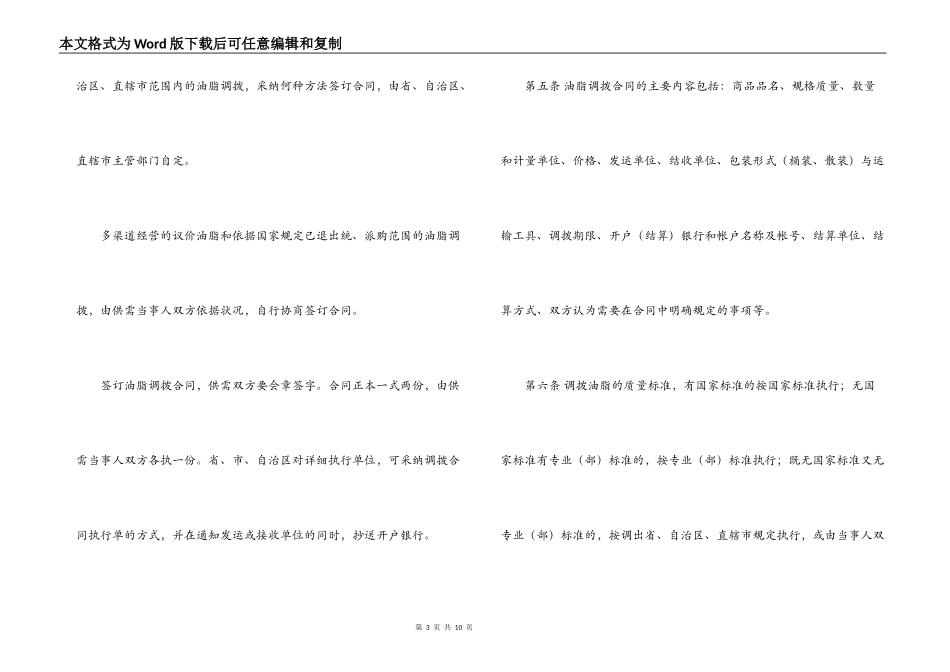 本文格式为Word版下载后可任意编辑和复制

治区、直辖市范围内的油脂调拨，采纳何种方法签订合同，由省、自治区、直辖市主管部门自定。

多渠道经营的议价油脂和依据国家规定已退出统、派购范围的油脂调拨，由供需当事人双方依据状况，自行协商签订合同。

签订油脂调拨合同，供需双方要会章签字。合同正本一式两份，由供需当事人双方各执一份。省、市、自治区对详细执行单位，可采纳调拨合同执行单的方式，并在通知发运或接收单位的同时，抄送开户银行。

第五条 油脂调拨合同的主要内容包括：商品品名、规格质量、数量和计量单位、价格、发运单位、结收单位、包装形式（桶装、散装）与运输工具、调拨期限、开户（结算）银行和帐户名称及帐号、结算单位、结算方式、双方认为需要在合同中明确规定的事项等。

第六条 调拨油脂的质量标准，有国家标准的按国家标准执行；无国家标准有专业（部）标准的，按专业（部）标准执行；既无国家标准又无专业（部）标准的，按调出省、自治区、直辖市规定执行，或由当事人双

第 3 页 共 10 页